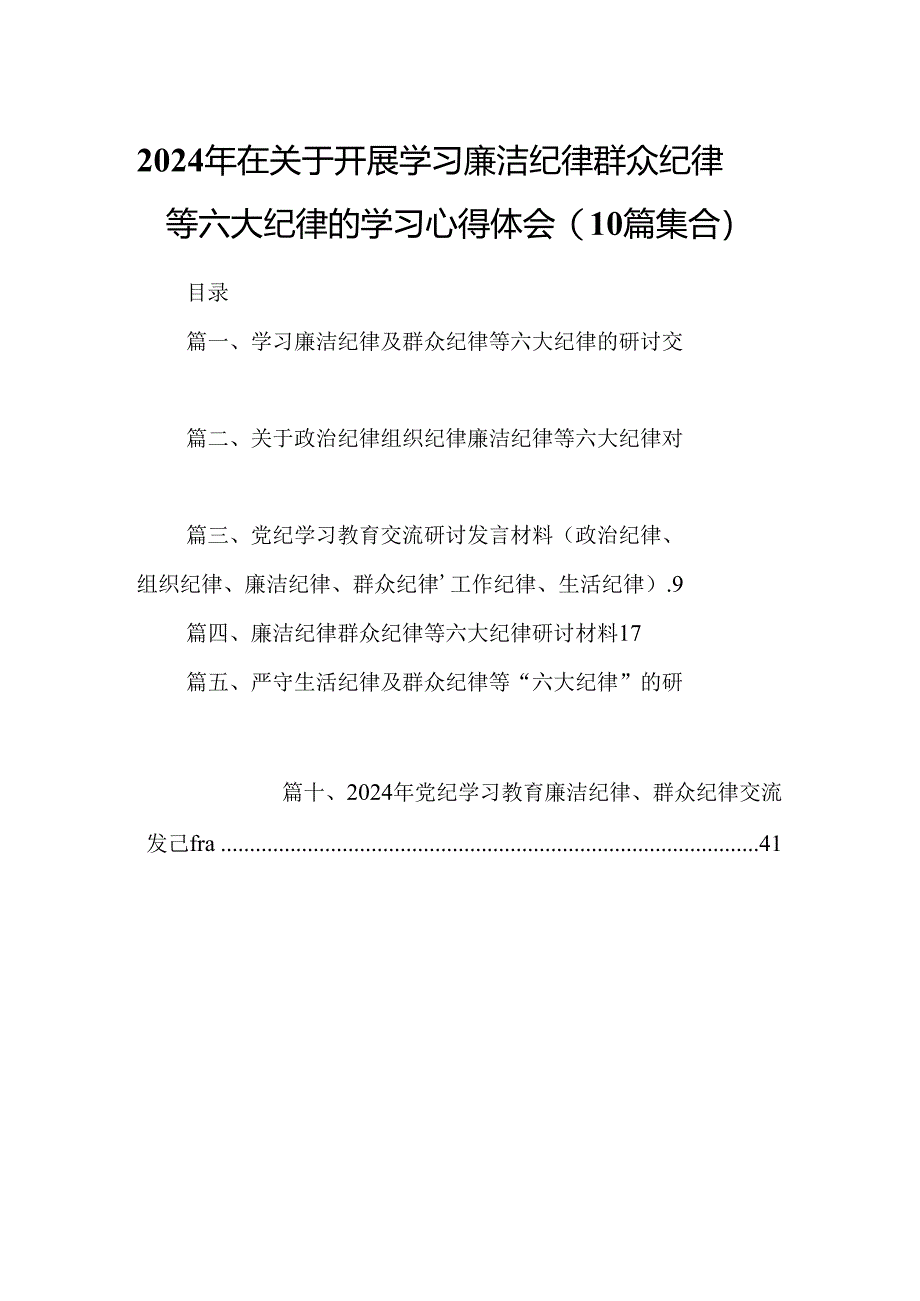 2024年在关于开展学习廉洁纪律群众纪律等六大纪律的学习心得体会（10篇集合）

目录

篇一、学习廉洁纪律及群众纪律等六大纪律的研讨交

篇二、关于政治纪律组织纪律廉洁纪律等六大纪律对

篇三、党纪学习教育交流研讨发言材料（政治纪律、组织纪律、廉洁纪律、群众纪律’工作纪律、生活纪律）.9

篇四、廉洁纪律群众纪律等六大纪律研讨材料17

篇五、严守生活纪律及群众纪律等“六大纪律”的研

篇十、2024年党纪学习教育廉洁纪律、群众纪律交流发己fra ..........................................................................................41